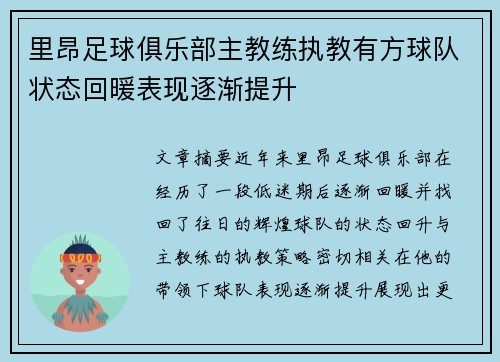 里昂足球俱乐部主教练执教有方球队状态回暖表现逐渐提升

文章摘要近年来里昂足球俱乐部在经历了一段低迷期后逐渐回暖并找回了往日的辉煌球队的状态回升与主教练的执教策略密切相关在他的带领下球队表现逐渐提升展现出更